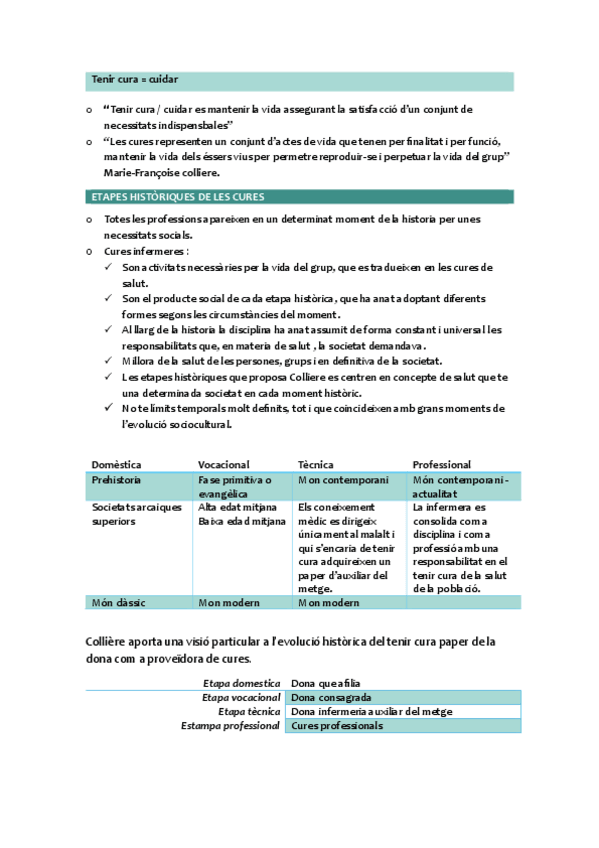 Tenir cura = cuidar

o “Tenir cura / cuidar es mantenir la vida assegurant la satisfacció d’un conjunt de necessitats indispensbales”
o “Les cures representen un conjunt d’actes de vida que tenen per finalitat i per funció, mantenir la vida dels éssers vius per permetre reproduir-se i perpetuar la vida del grup” Marie-Françoise colliere.

ETAPES HISTÒRIQUES DE LES CURES

o Totes les professions apareixen en un determinat moment de la historia per unes necessitats socials.
o Cures infermeres :
✓ Son activitats necessàries per la vida del grup, que es tradueixen en les cures de salut.
✓ Son el producte social de cada etapa històrica, que ha anat adoptant diferents formes segons les circumstàncies del moment.
✓ Al llarg de la historia la disciplina ha anat assumit de forma constant i universal les responsabilitats que, en materia de salut , la societat demandava.
✓ Millora de la salut de les persones, grups i en definitiva de la societat.
✓ Les etapes històriques que proposa Colliere es centren en concepte de salut que te una determinada societat en cada moment històric.
✓ No te límits temporals molt definits, tot i que coincideixen amb grans moments de l’evolució sociocultural.

| Domèstica | Vocacional | Tècnica | Professional |
|---|---|---|---|
| Prehistoria | Fase primitiva o evangèlica | Mon contemporani | Món contemporani - actualitat |
| Societats arcaiques superiors | Alta edat mitjana Baixa edad mitjana | Els coneixement mèdic es dirigeix únicament al malalt i qui s’encaria de tenir cura adquireixen un paper d’auxiliar del metge. | La infermera es consolida com a disciplina i com a professió amb una responsabilitat en el tenir cura de la salut de la població. |
| Món clàssic | Mon modern | Mon modern | |

Collière aporta una visió particular a l’evolució històrica del tenir cura paper de la dona com a proveïdora de cures.

| | |
|---|---|
| Etapa domestica | Dona que afilia |
| Etapa vocacional | Dona consagrada |
| Etapa tècnica | Dona infermeria auxiliar del metge |
| Estampa professional | Cures professionals |